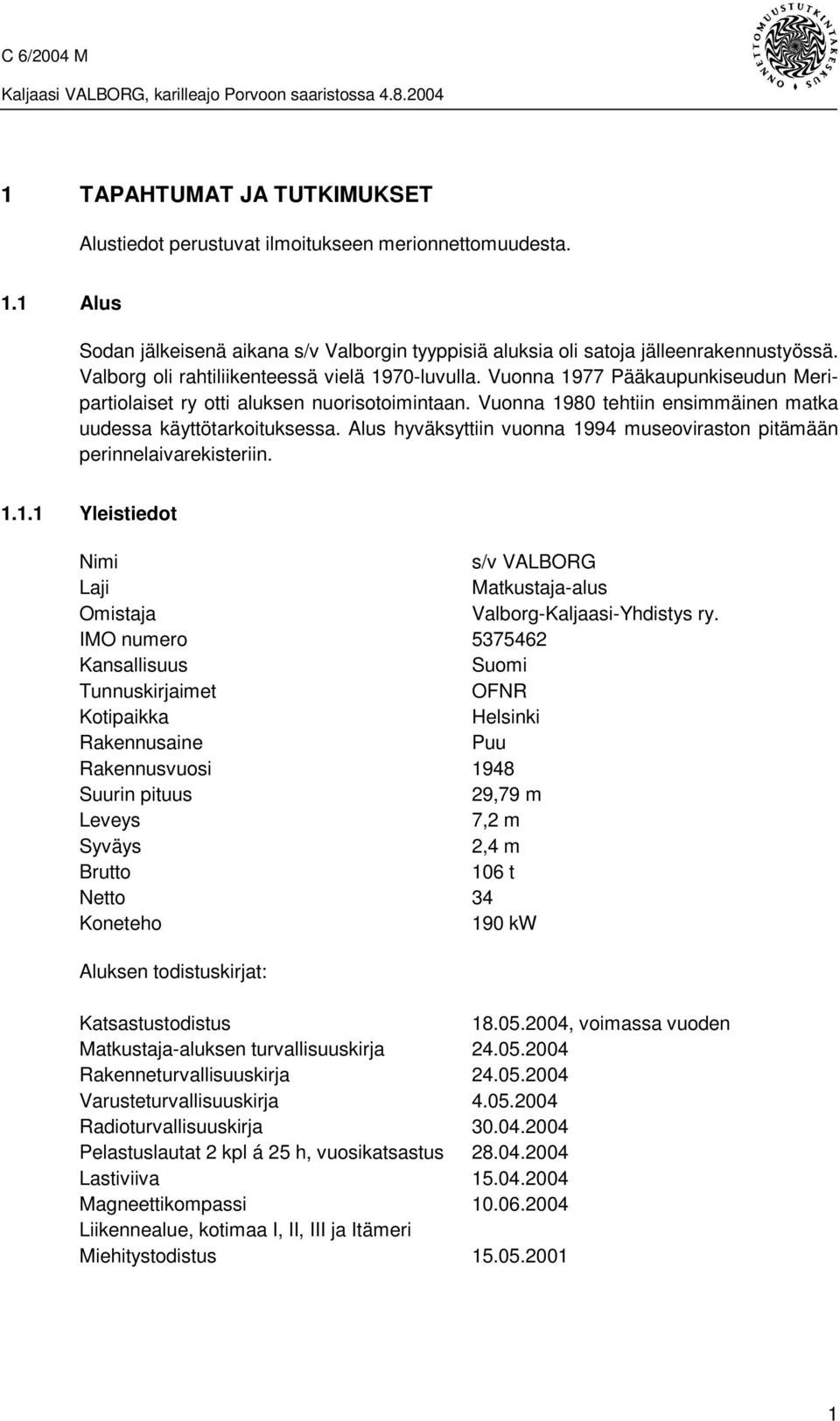 C 6/2004 M

Kaljaasi VALBORG, karilleajo Porvoon saaristossa 4.8.2004

ONNETTOMUUSTUTKINTAKESKUS

1 TAPAHTUMAT JA TUTKIMUKSET

Alustiedot perustuvat ilmoitukseen merionnettomuudesta.

1.1 Alus

Sodan jälkeisenä aikana s/v Valborgin tyyppisiä aluksia oli satoja jälleenrakennustyössä. Valborg oli rahtiliikenteessä vielä 1970-luvulla. Vuonna 1977 Pääkaupunkiseudun Meripartiolaiset ry otti aluksen nuorisotoimintaan. Vuonna 1980 tehtiin ensimmäinen matka uudessa käyttötarkoituksessa. Alus hyväksyttiin vuonna 1994 museoviraston pitämään perinnelaivarekisteriin.

1.1.1 Yleistiedot

| | |
|---|---|
| Nimi | s/v VALBORG |
| Laji | Matkustaja-alus |
| Omistaja | Valborg-Kaljaasi-Yhdistys ry. |
| IMO numero | 5375462 |
| Kansallisuus | Suomi |
| Tunnuskirjaimet | OFNR |
| Kotipaikka | Helsinki |
| Rakennusaine | Puu |
| Rakennusvuosi | 1948 |
| Suurin pituus | 29,79 m |
| Leveys | 7,2 m |
| Syväys | 2,4 m |
| Brutto | 106 t |
| Netto | 34 |
| Koneteho | 190 kW |

Aluksen todistuskirjat:

| | |
|---|---|
| Katsastustodistus | 18.05.2004, voimassa vuoden |
| Matkustaja-aluksen turvallisuuskirja | 24.05.2004 |
| Rakenneturvallisuuskirja | 24.05.2004 |
| Varusteturvallisuuskirja | 4.05.2004 |
| Radioturvallisuuskirja | 30.04.2004 |
| Pelastuslautat 2 kpl á 25 h, vuosikatsastus | 28.04.2004 |
| Lastiviiva | 15.04.2004 |
| Magneettikompassi | 10.06.2004 |
| Liikennealue, kotimaa I, II, III ja Itämeri | |
| Miehitystodistus | 15.05.2001 |

1